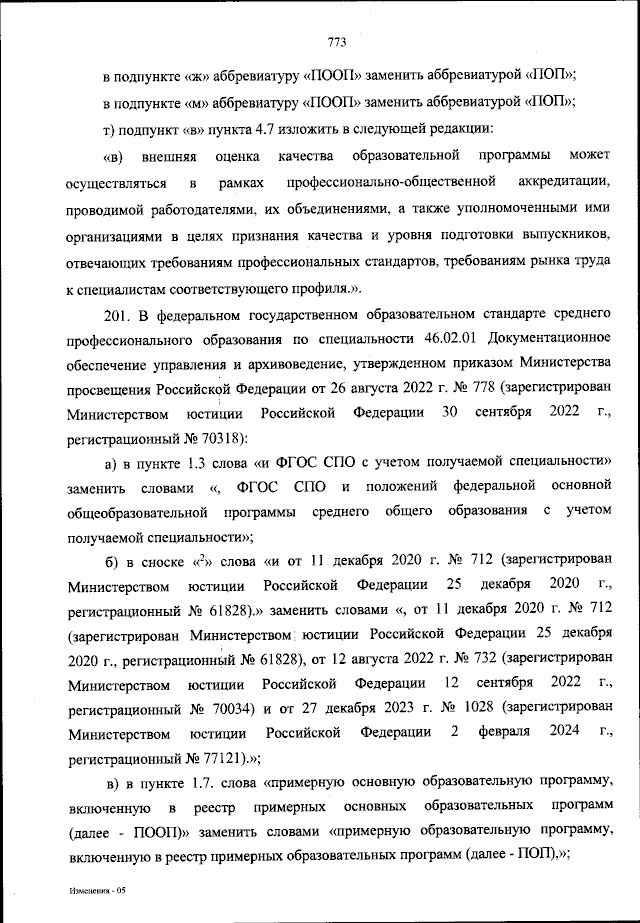 773

в подпункте «ж» аббревиатуру «ПООП» заменить аббревиатурой «ПОП»;

в подпункте «м» аббревиатуру «ПООП» заменить аббревиатурой «ПОП»;

т) подпункт «в» пункта 4.7 изложить в следующей редакции:

«в) внешняя оценка качества образовательной программы может осуществляться в рамках профессионально-общественной аккредитации, проводимой работодателями, их объединениями, а также уполномоченными ими организациями в целях признания качества и уровня подготовки выпускников, отвечающих требованиям профессиональных стандартов, требованиям рынка труда к специалистам соответствующего профиля.».

201. В федеральном государственном образовательном стандарте среднего профессионального образования по специальности 46.02.01 Документационное обеспечение управления и архивоведение, утвержденном приказом Министерства просвещения Российской Федерации от 26 августа 2022 г. № 778 (зарегистрирован Министерством юстиции Российской Федерации 30 сентября 2022 г., регистрационный № 70318):

а) в пункте 1.3 слова «и ФГОС СПО с учетом получаемой специальности» заменить словами «, ФГОС СПО и положений федеральной основной общеобразовательной программы среднего общего образования с учетом получаемой специальности»;

б) в сноске «$^2$» слова «и от 11 декабря 2020 г. № 712 (зарегистрирован Министерством юстиции Российской Федерации 25 декабря 2020 г., регистрационный № 61828).» заменить словами «, от 11 декабря 2020 г. № 712 (зарегистрирован Министерством юстиции Российской Федерации 25 декабря 2020 г., регистрационный № 61828), от 12 августа 2022 г. № 732 (зарегистрирован Министерством юстиции Российской Федерации 12 сентября 2022 г., регистрационный № 70034) и от 27 декабря 2023 г. № 1028 (зарегистрирован Министерством юстиции Российской Федерации 2 февраля 2024 г., регистрационный № 77121).»;

в) в пункте 1.7. слова «примерную основную образовательную программу, включенную в реестр примерных основных образовательных программ (далее - ПООП)» заменить словами «примерную образовательную программу, включенную в реестр примерных образовательных программ (далее - ПОП),»;

Изменения - 05